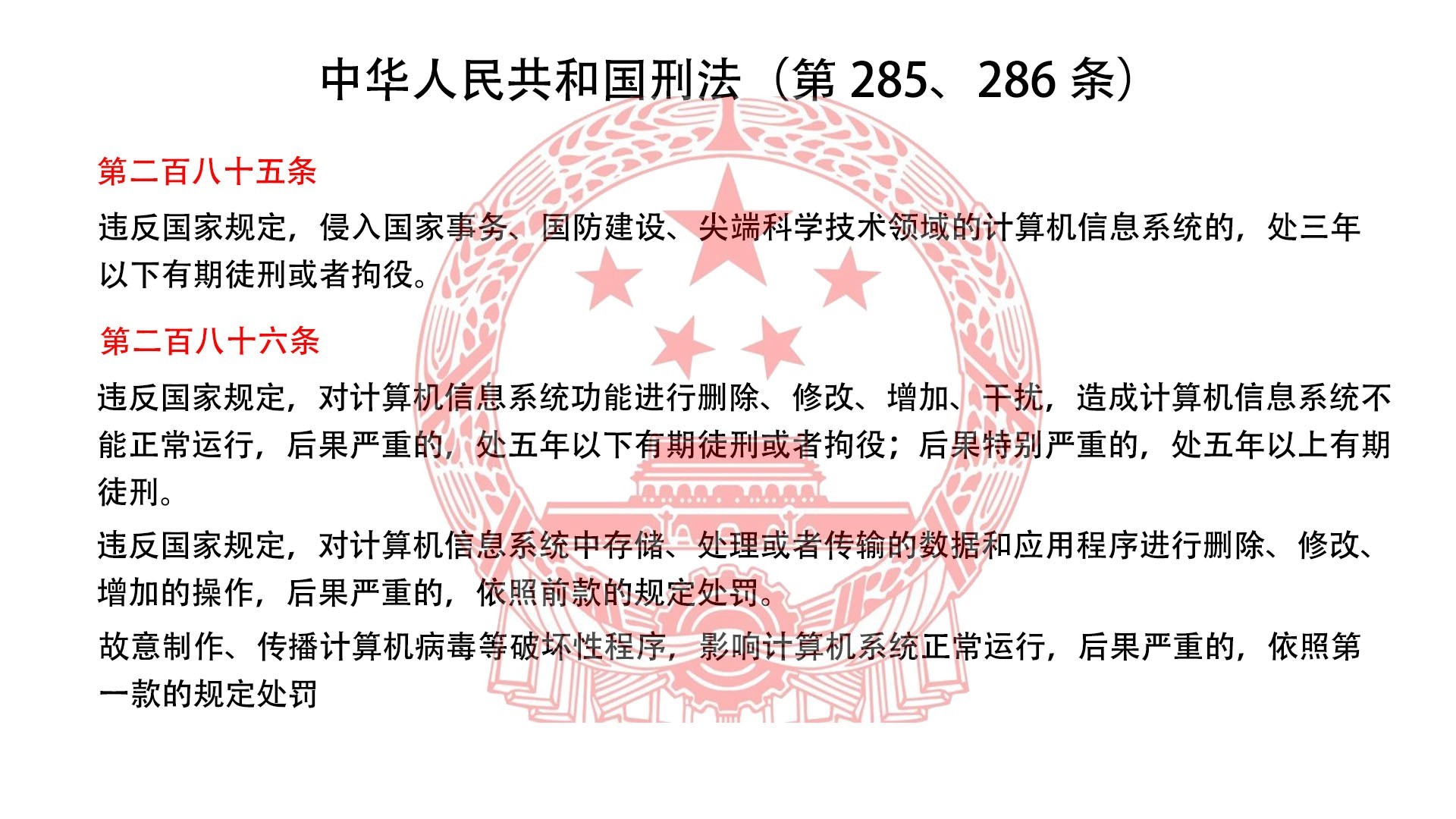 中华人民共和国刑法（第 285、286 条）

第二百八十五条

违反国家规定，侵入国家事务、国防建设、尖端科学技术领域的计算机信息系统的，处三年以下有期徒刑或者拘役。

第二百八十六条

违反国家规定，对计算机信息系统功能进行删除、修改、增加、干扰，造成计算机信息系统不能正常运行，后果严重的，处五年以下有期徒刑或者拘役；后果特别严重的，处五年以上有期徒刑。

违反国家规定，对计算机信息系统中存储、处理或者传输的数据和应用程序进行删除、修改、增加的操作，后果严重的，依照前款的规定处罚。

故意制作、传播计算机病毒等破坏性程序，影响计算机系统正常运行，后果严重的，依照第一款的规定处罚